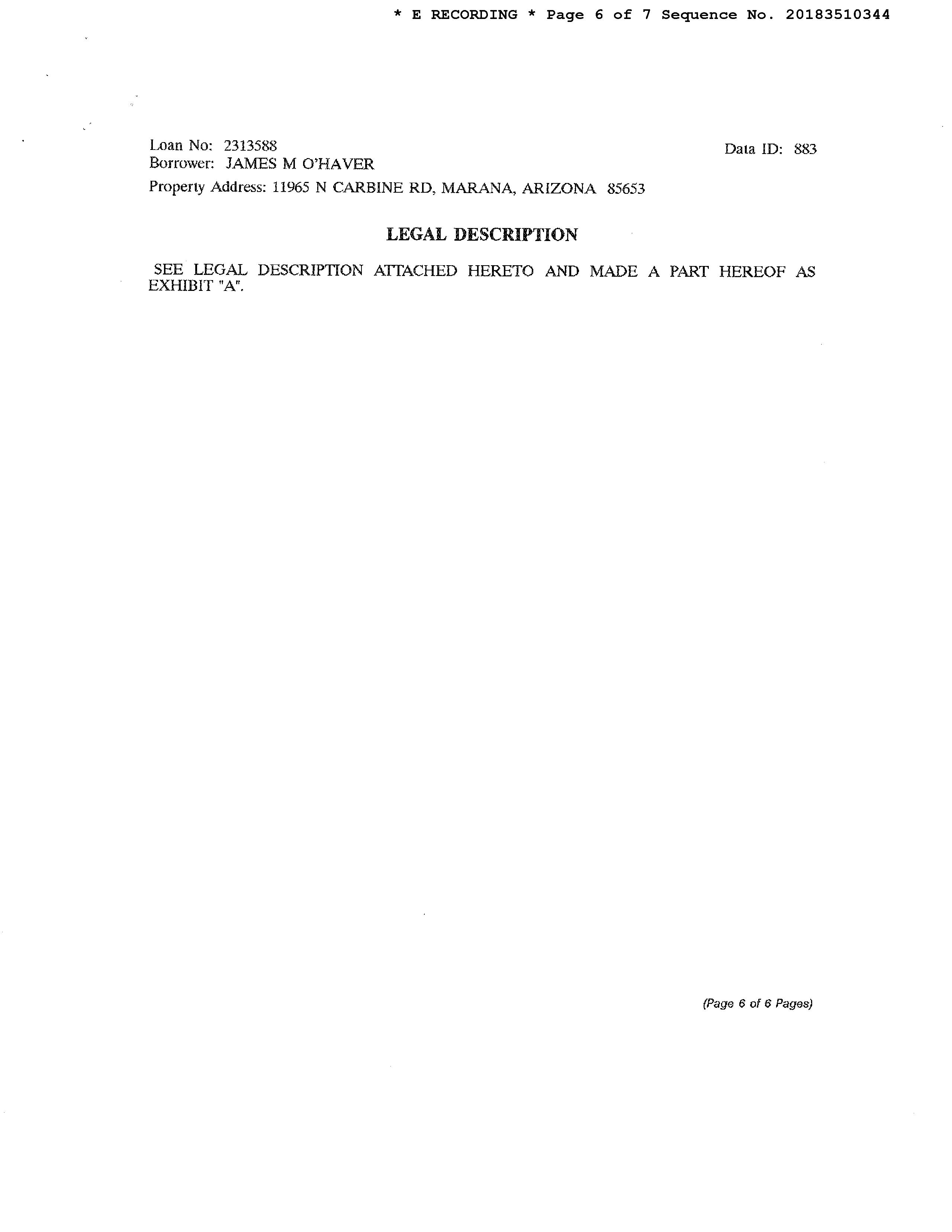 * E RECORDING * Page 6 of 7 Sequence No. 20183510344

Loan No: 2313588
Borrower: JAMES M O'HAVER

Data ID: 883

Property Address: 11965 N CARBINE RD, MARANA, ARIZONA 85653

LEGAL DESCRIPTION

SEE LEGAL DESCRIPTION ATTACHED HERETO AND MADE A PART HEREOF AS EXHIBIT "A".

(Page 6 of 6 Pages)